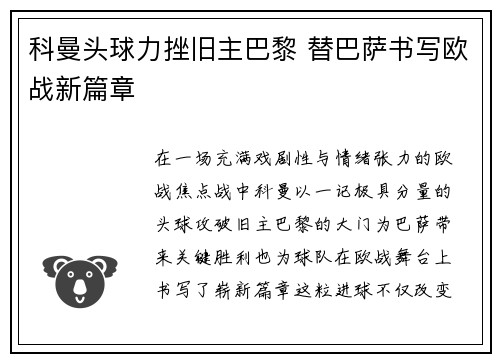 科曼头球力挫旧主巴黎 替巴萨书写欧战新篇章

在一场充满戏剧性与情绪张力的欧战焦点战中科曼以一记极具分量的头球攻破旧主巴黎的大门为巴萨带来关键胜利也为球队在欧战舞台上书写了崭新篇章这粒进球不仅改变